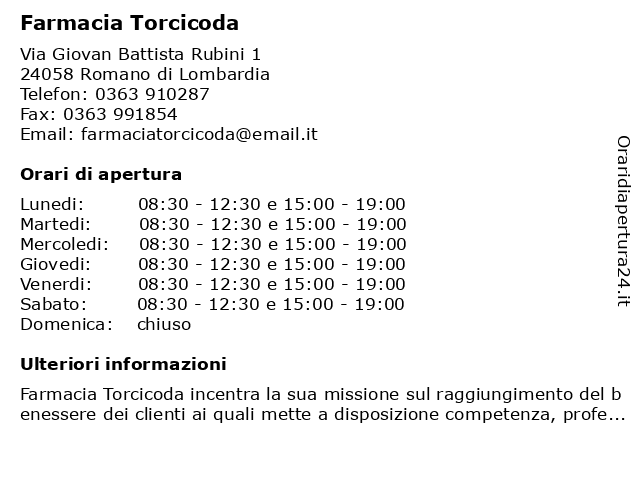 Farmacia Torcicoda

Via Giovan Battista Rubini 1
24058 Romano di Lombardia
Telefon: 0363 910287
Fax: 0363 991854
Email: farmaciatorcicoda@email.it

Orari di apertura

| | |
|---|---|
| Lunedi: | 08:30 - 12:30 e 15:00 - 19:00 |
| Martedi: | 08:30 - 12:30 e 15:00 - 19:00 |
| Mercoledi: | 08:30 - 12:30 e 15:00 - 19:00 |
| Giovedi: | 08:30 - 12:30 e 15:00 - 19:00 |
| Venerdi: | 08:30 - 12:30 e 15:00 - 19:00 |
| Sabato: | 08:30 - 12:30 e 15:00 - 19:00 |
| Domenica: | chiuso |

Ulteriori informazioni

Farmacia Torcicoda incentra la sua missione sul raggiungimento del b enessere dei clienti ai quali mette a disposizione competenza, profe...

Oraridiapertura24.it